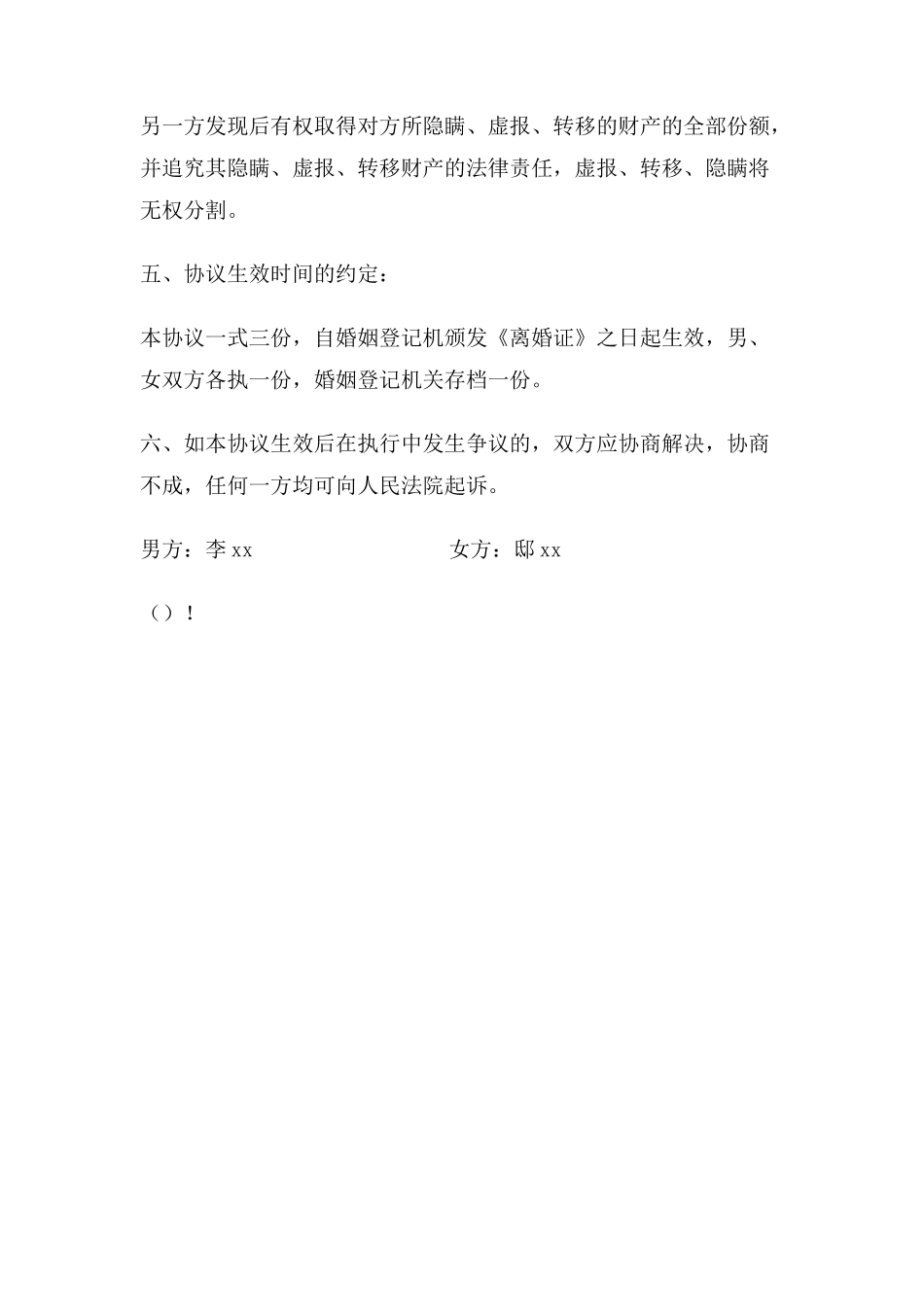 另一方发现后有权取得对方所隐瞒、虚报、转移的财产的全部份额，并追究其隐瞒、虚报、转移财产的法律责任，虚报、转移、隐瞒将无权分割。

五、协议生效时间的约定：

本协议一式三份，自婚姻登记机颁发《离婚证》之日起生效，男、女双方各执一份，婚姻登记机关存档一份。

六、如本协议生效后在执行中发生争议的，双方应协商解决，协商不成，任何一方均可向人民法院起诉。

男方：李 xx　　　　　　　　女方：邸 xx

（）！